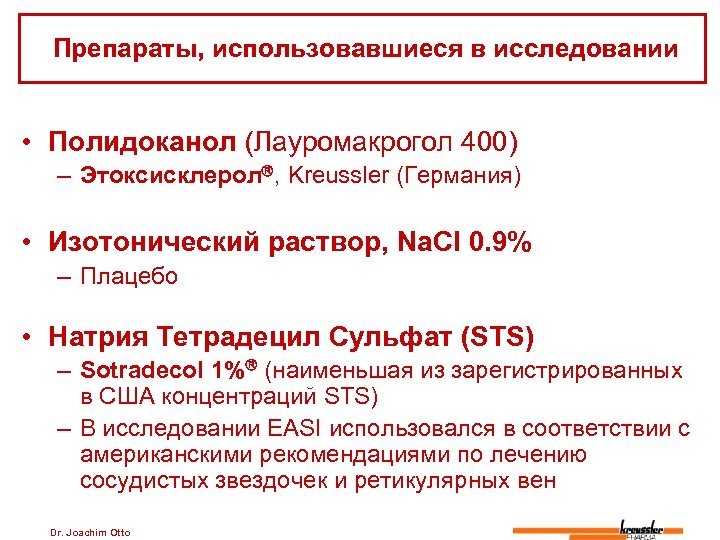 Препараты, использовавшиеся в исследовании

• Полидоканол (Лауромакрогол 400)
- Этоксисклерол®, Kreussler (Германия)

• Изотонический раствор, NaCl 0.9%
- Плацебо

• Натрия Тетрадецил Сульфат (STS)
- Sotradecol 1%® (наименьшая из зарегистрированных в США концентраций STS)
- В исследовании EASI использовался в соответствии с американскими рекомендациями по лечению сосудистых звездочек и ретикулярных вен

Dr. Joachim Otto

kreussler